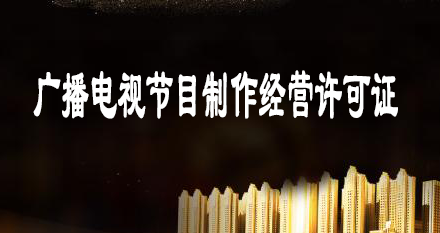 广播电视节目制作经营许可证